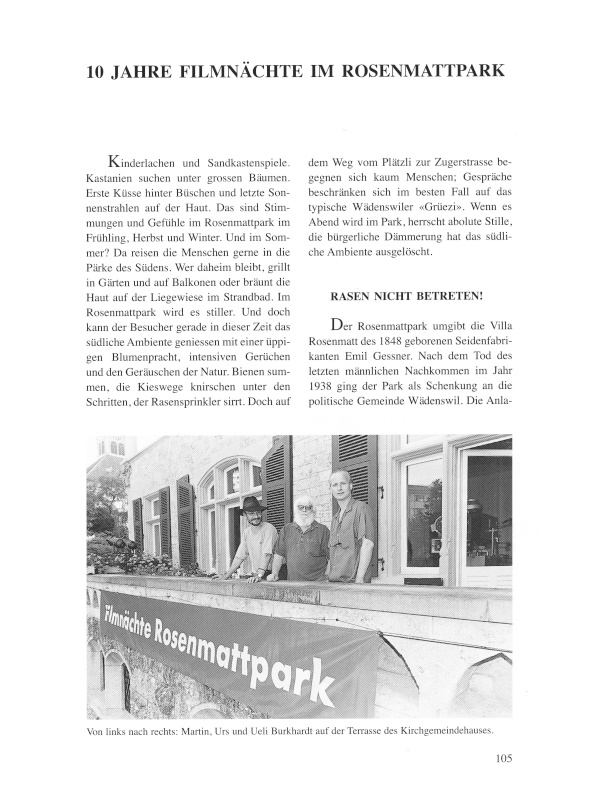 10 JAHRE FILMNÄCHTE IM ROSENMATTPARK

Kinderlachen und Sandkastenspiele. Kastanien suchen unter grossen Bäumen. Erste Küsse hinter Büschen und letzte Sonnenstrahlen auf der Haut. Das sind Stimmungen und Gefühle im Rosenmattpark im Frühling, Herbst und Winter. Und im Sommer? Da reisen die Menschen gerne in die Pärke des Südens. Wer daheim bleibt, grillt in Gärten und auf Balkonen oder bräunt die Haut auf der Liegewiese im Strandbad. Im Rosenmattpark wird es stiller. Und doch kann der Besucher gerade in dieser Zeit das südliche Ambiente geniessen mit einer üppigen Blumenpracht, intensiven Gerüchen und den Geräuschen der Natur. Bienen summen, die Kieswege knirschen unter den Schritten, der Rasensprinkler sirrt. Doch auf dem Weg vom Plätzli zur Zugerstrasse begegnen sich kaum Menschen; Gespräche beschränken sich im besten Fall auf das typische Wädenswiler «Grüezi». Wenn es Abend wird im Park, herrscht abolute Stille, die bürgerliche Dämmerung hat das südliche Ambiente ausgelöscht.

RASEN NICHT BETRETEN!

Der Rosenmattpark umgibt die Villa Rosenmatt des 1848 geborenen Seidenfabrikanten Emil Gessner. Nach dem Tod des letzten männlichen Nachkommen im Jahr 1938 ging der Park als Schenkung an die politische Gemeinde Wädenswil. Die Anla-

Filmnächte Rosenmattpark

Von links nach rechts: Martin, Urs und Ueli Burkhardt auf der Terrasse des Kirchgemeindehauses.

105